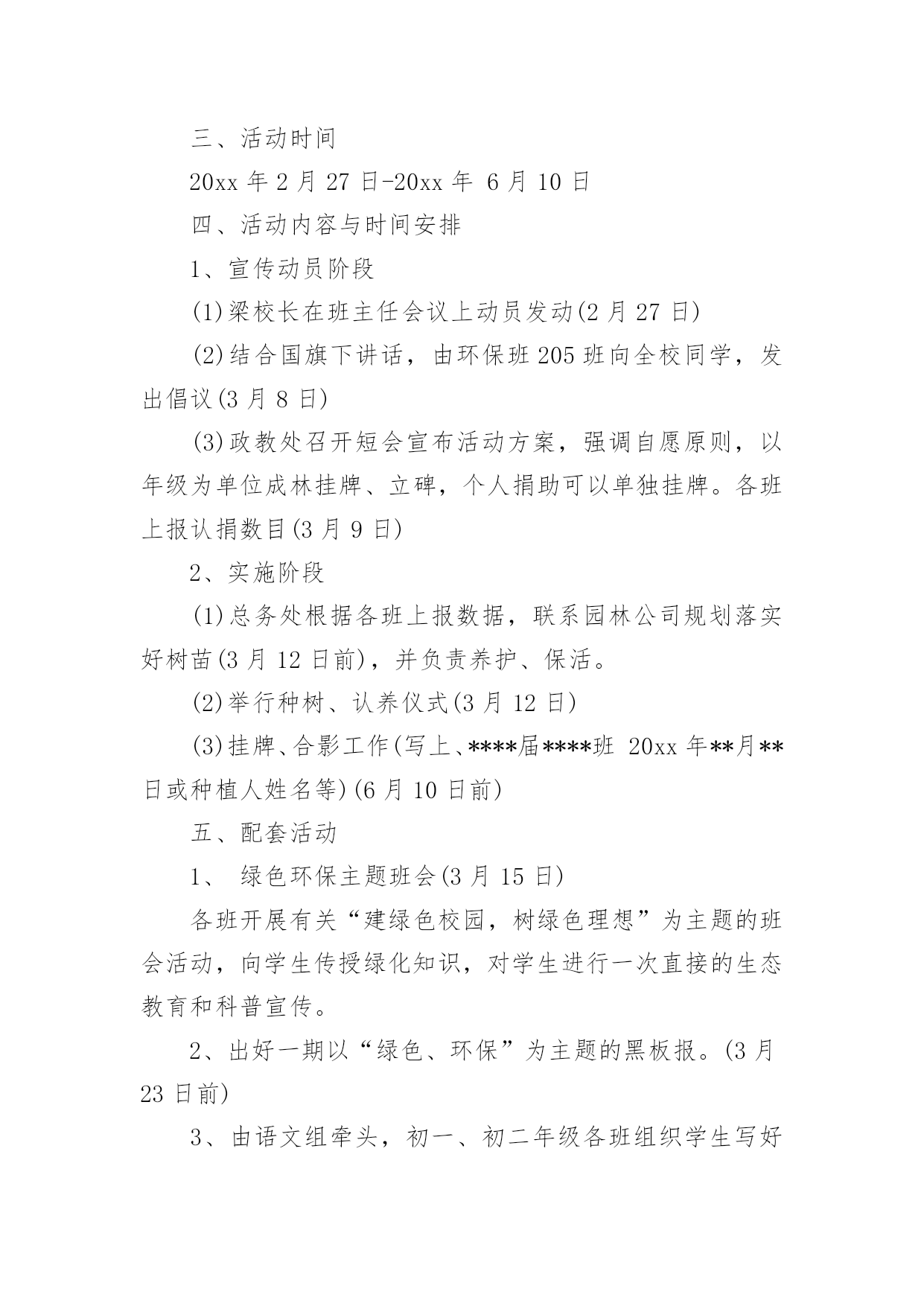 三、活动时间

20xx 年 2 月 27 日-20xx 年 6 月 10 日

四、活动内容与时间安排

1、宣传动员阶段

(1)梁校长在班主任会议上动员发动(2 月 27 日)

(2)结合国旗下讲话，由环保班 205 班向全校同学，发出倡议(3 月 8 日)

(3)政教处召开短会宣布活动方案，强调自愿原则，以年级为单位成林挂牌、立碑，个人捐助可以单独挂牌。各班上报认捐数目(3 月 9 日)

2、实施阶段

(1)总务处根据各班上报数据，联系园林公司规划落实好树苗(3 月 12 日前)，并负责养护、保活。

(2)举行种树、认养仪式(3 月 12 日)

(3)挂牌、合影工作(写上、****届****班 20xx 年**月**日或种植人姓名等)(6 月 10 日前)

五、配套活动

1、 绿色环保主题班会(3 月 15 日)

各班开展有关“建绿色校园，树绿色理想”为主题的班会活动，向学生传授绿化知识，对学生进行一次直接的生态教育和科普宣传。

2、出好一期以“绿色、环保”为主题的黑板报。(3 月 23 日前)

3、由语文组牵头，初一、初二年级各班组织学生写好